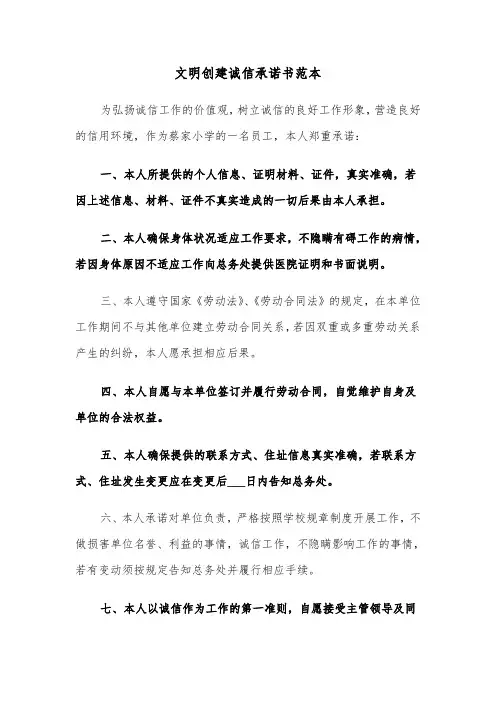 文明创建诚信承诺书范本

为弘扬诚信工作的价值观，树立诚信的良好工作形象，营造良好的信用环境，作为蔡家小学的一名员工，本人郑重承诺：

一、本人所提供的个人信息、证明材料、证件，真实准确，若因上述信息、材料、证件不真实造成的一切后果由本人承担。

二、本人确保身体状况适应工作要求，不隐瞒有碍工作的病情，若因身体原因不适应工作向总务处提供医院证明和书面说明。

三、本人遵守国家《劳动法》、《劳动合同法》的规定，在本单位工作期间不与其他单位建立劳动合同关系，若因双重或多重劳动关系产生的纠纷，本人愿承担相应后果。

四、本人自愿与本单位签订并履行劳动合同，自觉维护自身及单位的合法权益。

五、本人确保提供的联系方式、住址信息真实准确，若联系方式、住址发生变更应在变更后___日内告知总务处。

六、本人承诺对单位负责，严格按照学校规章制度开展工作，不做损害单位名誉、利益的事情，诚信工作，不隐瞒影响工作的事情，若有变动须按规定告知总务处并履行相应手续。

七、本人以诚信作为工作的第一准则，自愿接受主管领导及同